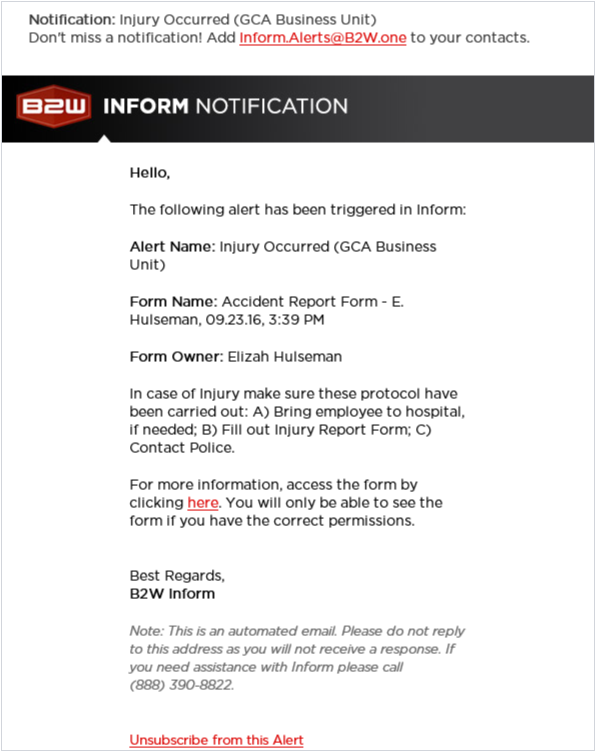 Notification: Injury Occurred (GCA Business Unit)
Don't miss a notification! Add Inform.Alerts@B2W.one to your contacts.

B2W INFORM NOTIFICATION

Hello,

The following alert has been triggered in Inform:

Alert Name: Injury Occurred (GCA Business Unit)

Form Name: Accident Report Form - E. Hulseman, 09.23.16, 3:39 PM

Form Owner: Elizah Hulseman

In case of Injury make sure these protocol have been carried out: A) Bring employee to hospital, if needed; B) Fill out Injury Report Form; C) Contact Police.

For more information, access the form by clicking here. You will only be able to see the form if you have the correct permissions.

Best Regards,
B2W Inform

Note: This is an automated email. Please do not reply to this address as you will not receive a response. If you need assistance with Inform please call (888) 390-8822.

Unsubscribe from this Alert